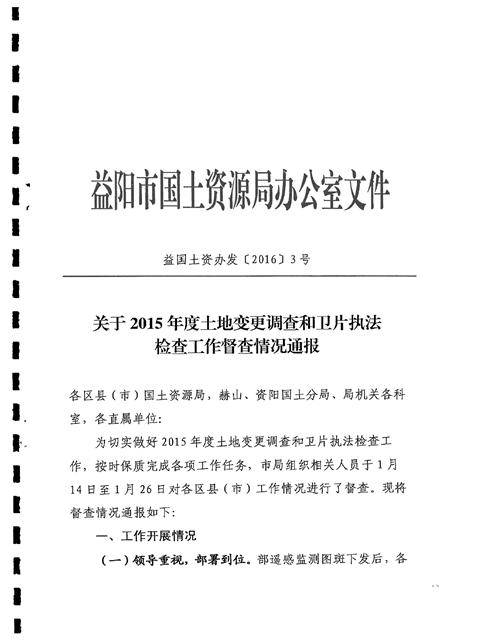 益阳市国土资源局办公室文件

益国土资办发〔2016〕3号

关于2015年度土地变更调查和卫片执法检查工作督查情况通报

各区县（市）国土资源局，赫山、资阳国土分局、局机关各科室，各直属单位：

为切实做好2015年度土地变更调查和卫片执法检查工作，按时保质完成各项工作任务，市局组织相关人员于1月14日至1月26日对各区县（市）工作情况进行了督查。现将督查情况通报如下：

一、工作开展情况

（一）领导重视，部署到位。部遥感监测图斑下发后，各